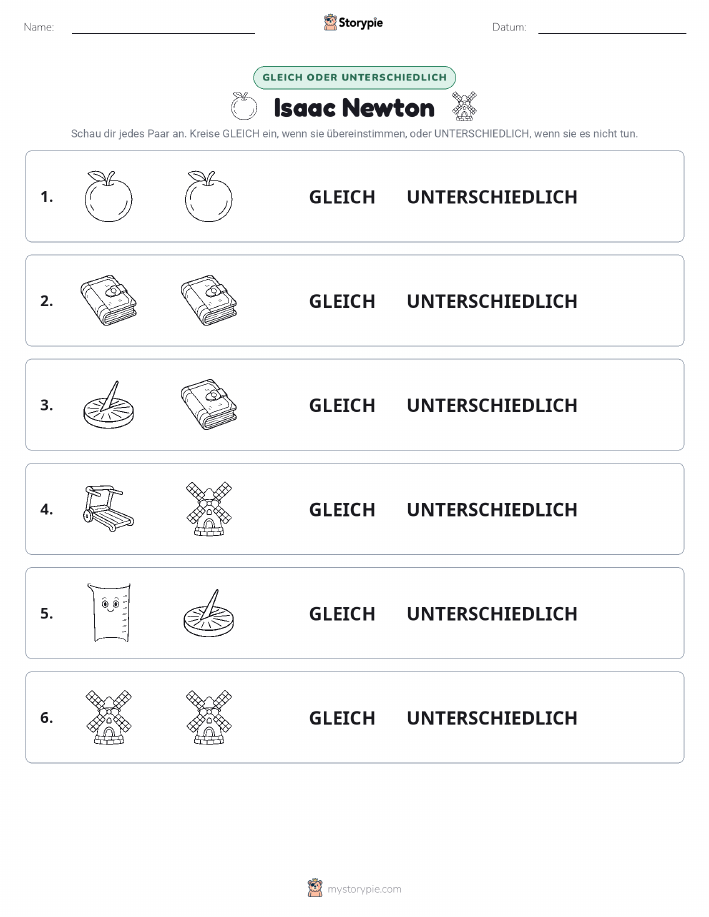 Name: Storypie Datum:

GLEICH ODER UNTERSCHIEDLICH

Isaac Newton

Schau dir jedes Paar an. Kreise GLEICH ein, wenn sie übereinstimmen, oder UNTERSCHIEDLICH, wenn sie es nicht tun.

1. GLEICH UNTERSCHIEDLICH

2. GLEICH UNTERSCHIEDLICH

3. GLEICH UNTERSCHIEDLICH

4. GLEICH UNTERSCHIEDLICH

5. GLEICH UNTERSCHIEDLICH

6. GLEICH UNTERSCHIEDLICH

mystorypie.com